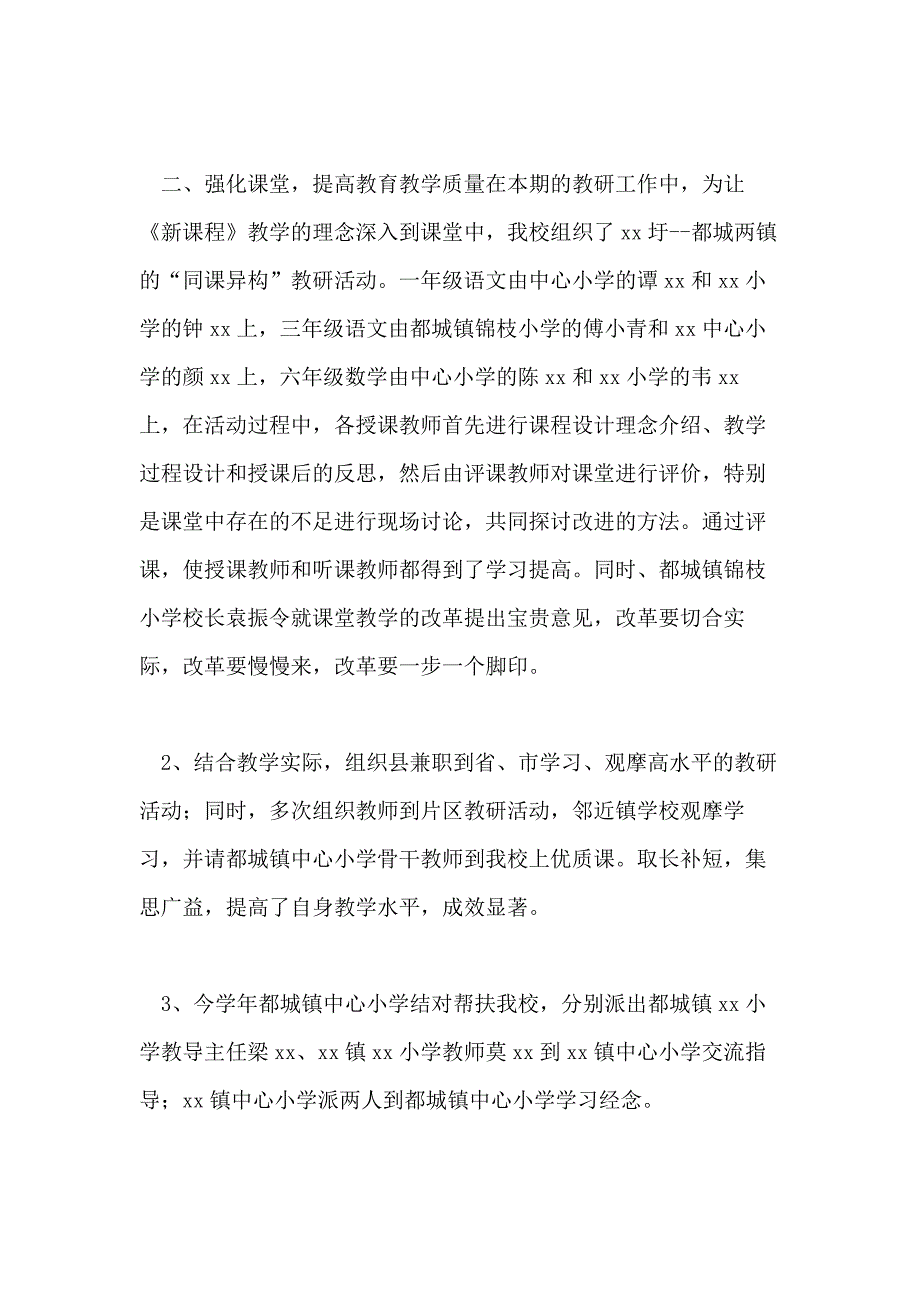 二、强化课堂，提高教育教学质量在本期的教研工作中，为让《新课程》教学的理念深入到课堂中，我校组织了 xx 圩--都城两镇的“同课异构”教研活动。一年级语文由中心小学的谭 xx 和 xx 小学的钟 xx 上，三年级语文由都城镇锦枝小学的傅小青和 xx 中心小学的颜 xx 上，六年级数学由中心小学的陈 xx 和 xx 小学的韦 xx 上，在活动过程中，各授课教师首先进行课程设计理念介绍、教学过程设计和授课后的反思，然后由评课教师对课堂进行评价，特别是课堂中存在的不足进行现场讨论，共同探讨改进的方法。通过评课，使授课教师和听课教师都得到了学习提高。同时、都城镇锦枝小学校长袁振令就课堂教学的改革提出宝贵意见，改革要切合实际，改革要慢慢来，改革要一步一个脚印。

2、结合教学实际，组织县兼职到省、市学习、观摩高水平的教研活动；同时，多次组织教师到片区教研活动，邻近镇学校观摩学习，并请都城镇中心小学骨干教师到我校上优质课。取长补短，集思广益，提高了自身教学水平，成效显著。

3、今学年都城镇中心小学结对帮扶我校，分别派出都城镇 xx 小学教导主任梁 xx、xx 镇 xx 小学教师莫 xx 到 xx 镇中心小学交流指导；xx 镇中心小学派两人到都城镇中心小学学习经念。